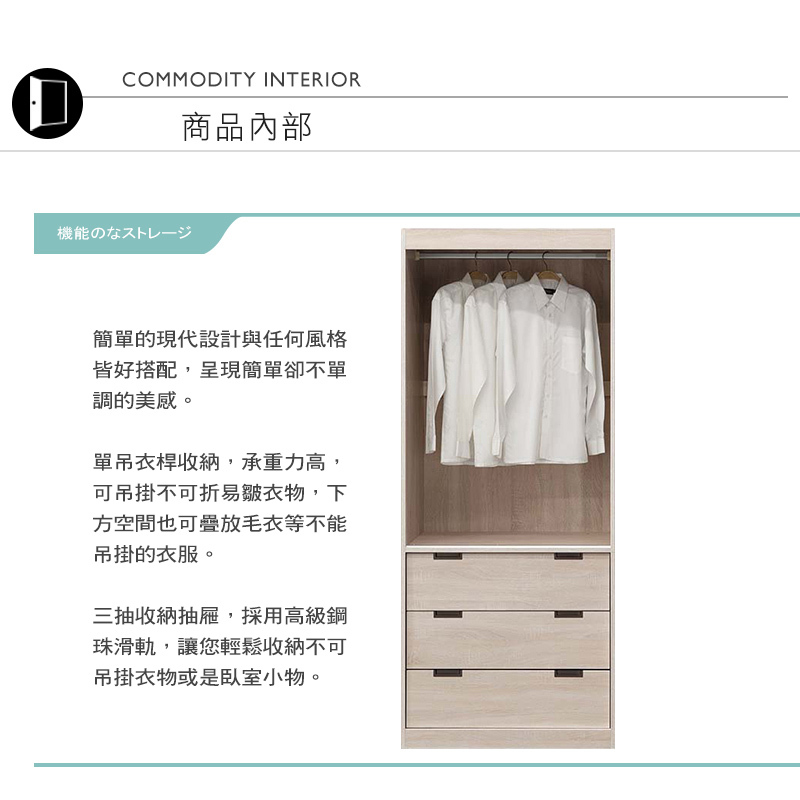 COMMODITY INTERIOR

商品內部

機能のなストレージ

簡單的現代設計與任何風格皆好搭配，呈現簡單卻不單調的美感。

單吊衣桿收納，承重力高，可吊掛不可折易皺衣物，下方空間也可疊放毛衣等不能吊掛的衣服。

三抽收納抽屜，採用高級鋼珠滑軌，讓您輕鬆收納不可吊掛衣物或是臥室小物。